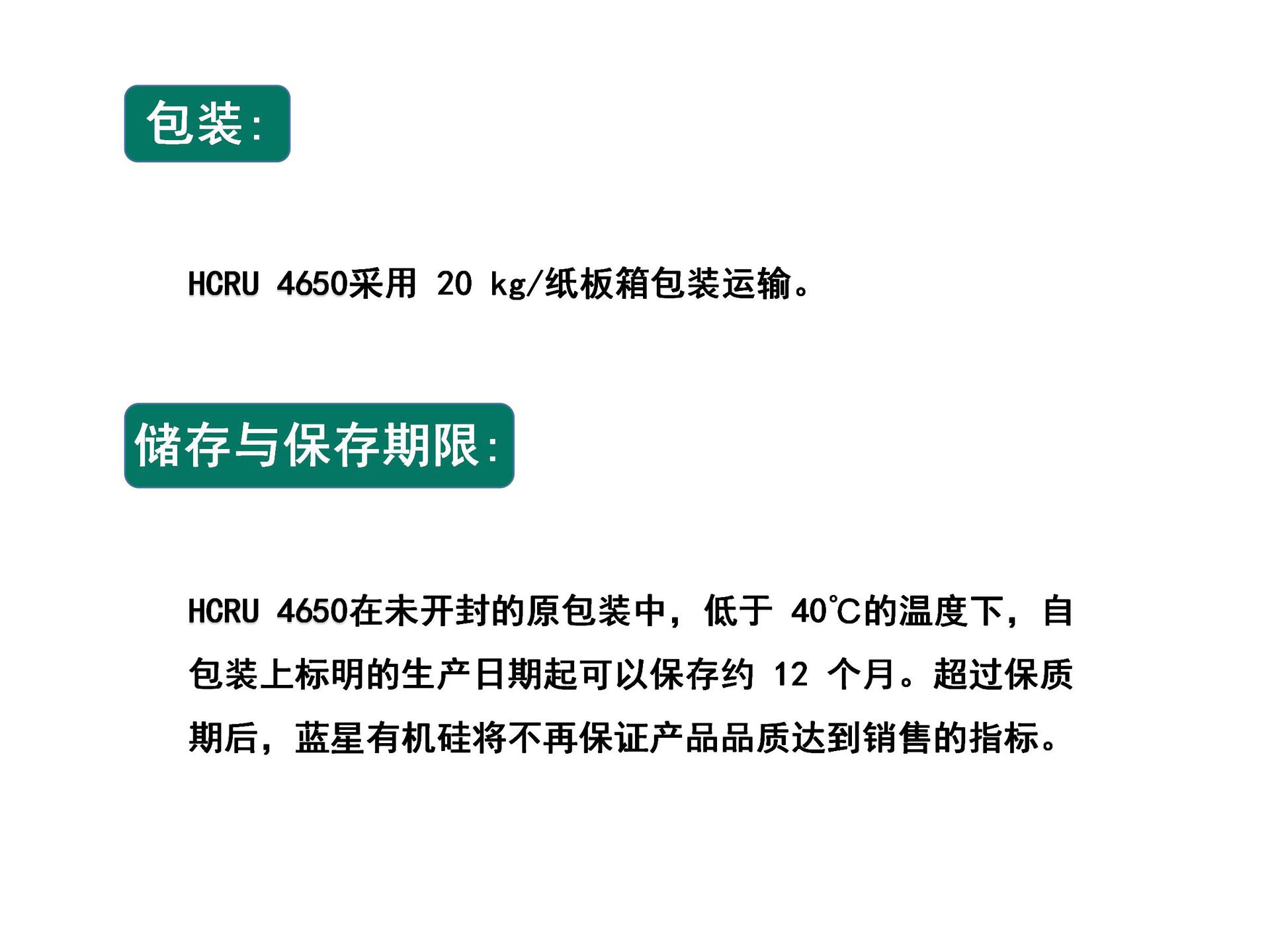 包装:

HCRU 4650采用 20 kg/纸板箱包装运输。

储存与保存期限:

HCRU 4650在未开封的原包装中，低于 40℃的温度下，自包装上标明的生产日期起可以保存约 12 个月。超过保质期后，蓝星有机硅将不再保证产品品质达到销售的指标。